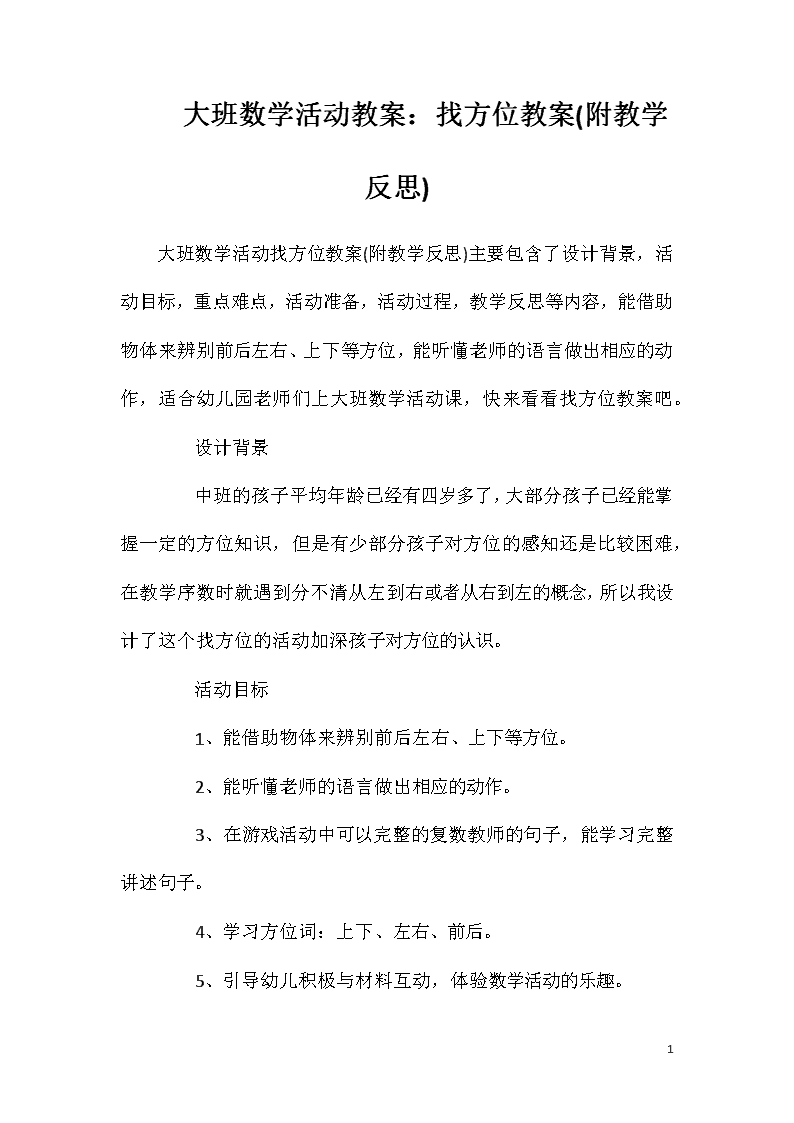 大班数学活动教案：找方位教案(附教学反思)

大班数学活动找方位教案(附教学反思)主要包含了设计背景，活动目标，重点难点，活动准备，活动过程，教学反思等内容，能借助物体来辨别前后左右、上下等方位，能听懂老师的语言做出相应的动作，适合幼儿园老师们上大班数学活动课，快来看看找方位教案吧。

设计背景

中班的孩子平均年龄已经有四岁多了，大部分孩子已经能掌握一定的方位知识，但是有少部分孩子对方位的感知还是比较困难，在教学序数时就遇到分不清从左到右或者从右到左的概念，所以我设计了这个找方位的活动加深孩子对方位的认识。

活动目标

1、能借助物体来辨别前后左右、上下等方位。

2、能听懂老师的语言做出相应的动作。

3、在游戏活动中可以完整的复数教师的句子，能学习完整讲述句子。

4、学习方位词：上下、左右、前后。

5、引导幼儿积极与材料互动，体验数学活动的乐趣。

1